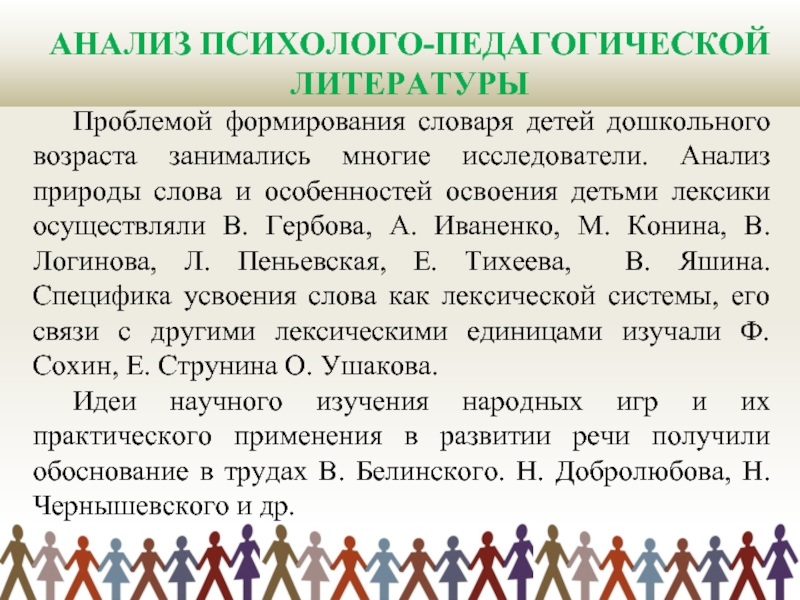 АНАЛИЗ ПСИХОЛОГО-ПЕДАГОГИЧЕСКОЙ ЛИТЕРАТУРЫ

Проблемой формирования словаря детей дошкольного возраста занимались многие исследователи. Анализ природы слова и особенностей освоения детьми лексики осуществляли В. Гербова, А. Иваненко, М. Конина, В. Логинова, Л. Пеньевская, Е. Тихеева, В. Яшина. Специфика усвоения слова как лексической системы, его связи с другими лексическими единицами изучали Ф. Сохин, Е. Струнина О. Ушакова.

Идеи научного изучения народных игр и их практического применения в развитии речи получили обоснование в трудах В. Белинского. Н. Добролюбова, Н. Чернышевского и др.